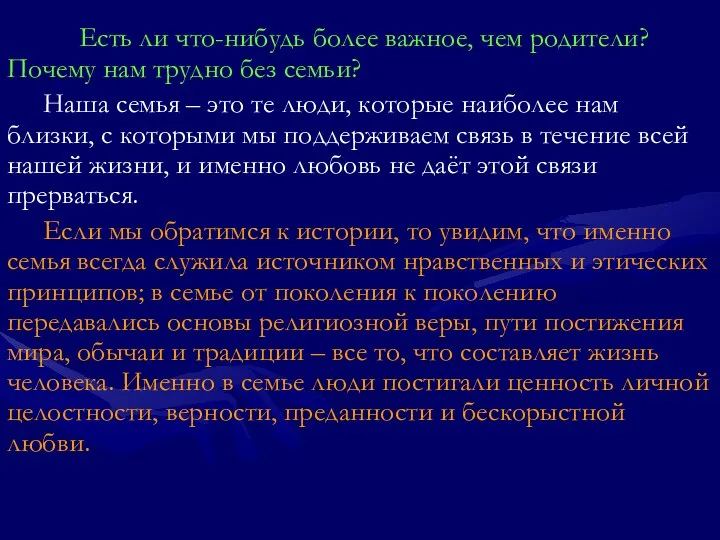 Есть ли что-нибудь более важное, чем родители? Почему нам трудно без семьи?

Наша семья – это те люди, которые наиболее нам близки, с которыми мы поддерживаем связь в течение всей нашей жизни, и именно любовь не даёт этой связи прерваться.

Если мы обратимся к истории, то увидим, что именно семья всегда служила источником нравственных и этических принципов; в семье от поколения к поколению передавались основы религиозной веры, пути постижения мира, обычаи и традиции – все то, что составляет жизнь человека. Именно в семье люди постигали ценность личной целостности, верности, преданности и бескорыстной любви.